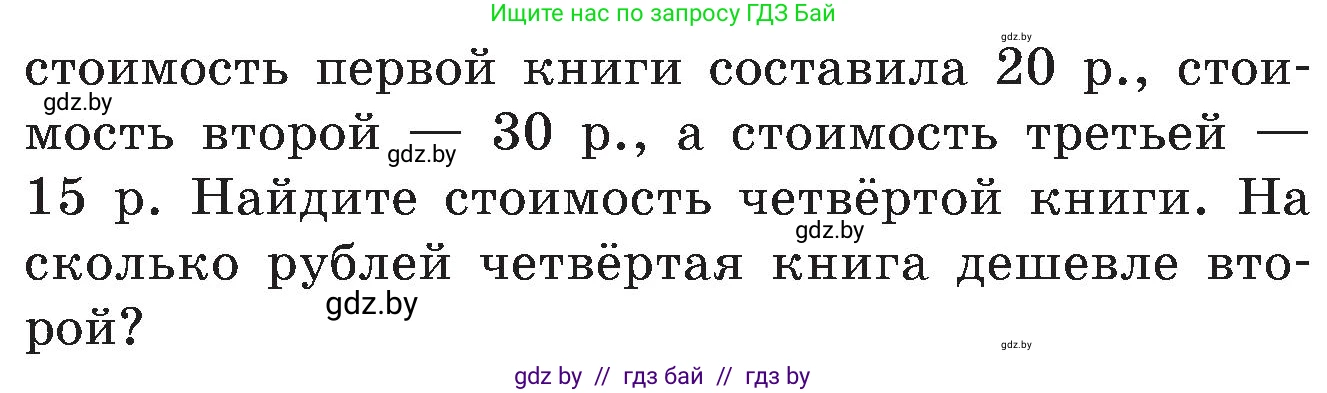 Ищите нас по запросу ГДЗ Бай

gdz.by

стоимость первой книги составила 20 р., стоимость второй — 30 р., а стоимость третьей — 15 р. Найдите стоимость четвёртой книги. На сколько рублей четвёртая книга дешевле второй?

gdz.by

gdz.by

gdz.by

gdz.by

gdz.by

gdz by // гдз бай // гдз by